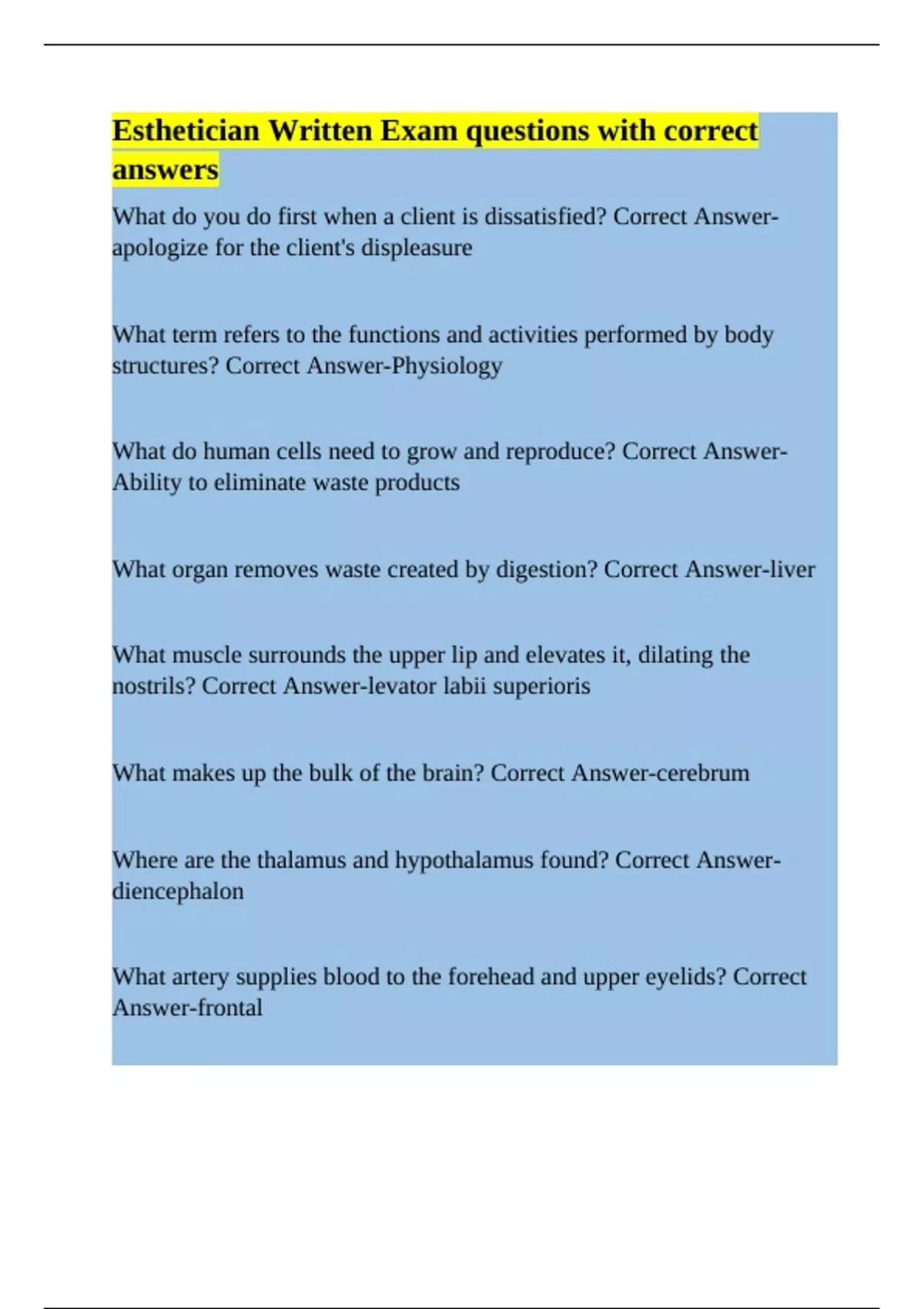 Esthetician Written Exam questions with correct answers

What do you do first when a client is dissatisfied? Correct Answer-apologize for the client's displeasure

What term refers to the functions and activities performed by body structures? Correct Answer-Physiology

What do human cells need to grow and reproduce? Correct Answer-Ability to eliminate waste products

What organ removes waste created by digestion? Correct Answer-liver

What muscle surrounds the upper lip and elevates it, dilating the nostrils? Correct Answer-levator labii superioris

What makes up the bulk of the brain? Correct Answer-cerebrum

Where are the thalamus and hypothalamus found? Correct Answer-diencephalon

What artery supplies blood to the forehead and upper eyelids? Correct Answer-frontal